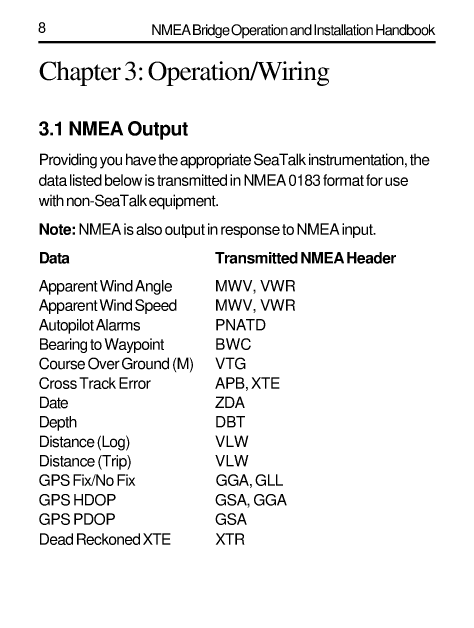 8 NMEA Bridge Operation and Installation Handbook

Chapter 3: Operation/Wiring

3.1 NMEA Output

Providing you have the appropriate SeaTalk instrumentation, the data listed below is transmitted in NMEA 0183 format for use with non-SeaTalk equipment.

Note: NMEA is also output in response to NMEA input.

| Data | Transmitted NMEA Header |
|---|---|
| Apparent Wind Angle | MWV, VWR |
| Apparent Wind Speed | MWV, VWR |
| Autopilot Alarms | PNATD |
| Bearing to Waypoint | BWC |
| Course Over Ground (M) | VTG |
| Cross Track Error | APB, XTE |
| Date | ZDA |
| Depth | DBT |
| Distance (Log) | VLW |
| Distance (Trip) | VLW |
| GPS Fix/No Fix | GGA, GLL |
| GPS HDOP | GSA, GGA |
| GPS PDOP | GSA |
| Dead Reckoned XTE | XTR |